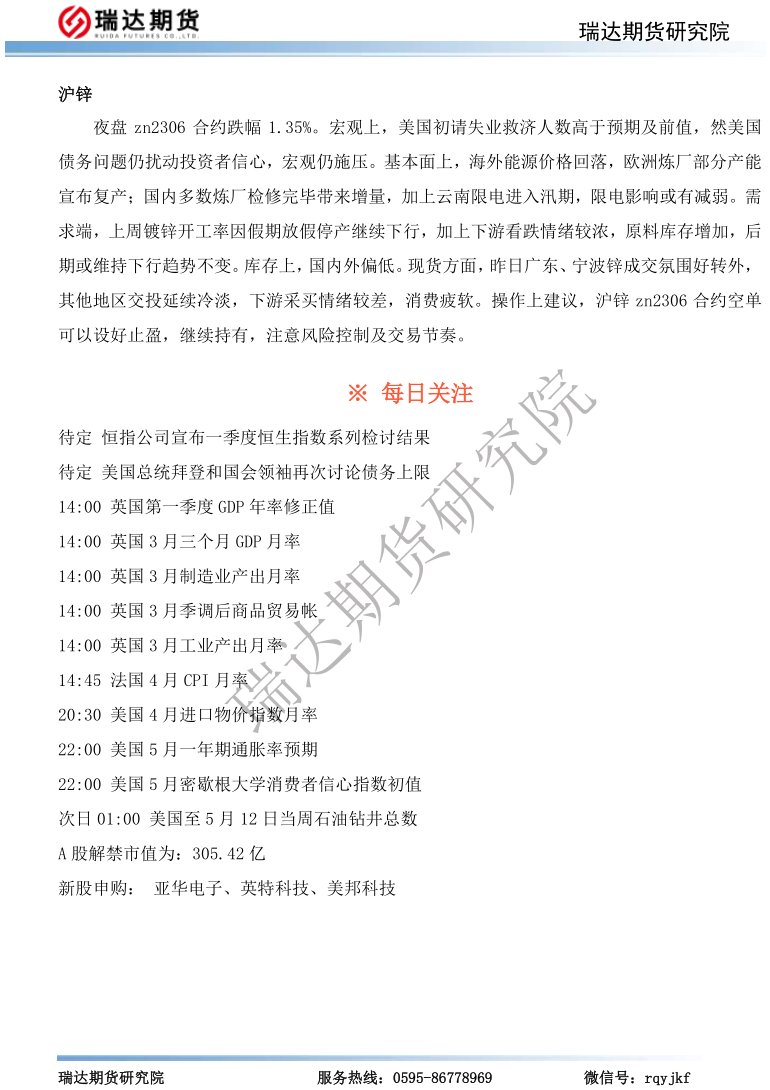 瑞达期货
RUIDA FUTURES CO.,LTD.

瑞达期货研究院

沪锌

夜盘 zn2306 合约跌幅 1.35%。宏观上，美国初请失业救济人数高于预期及前值，然美国债务问题仍扰动投资者信心，宏观仍施压。基本面上，海外能源价格回落，欧洲炼厂部分产能宣布复产；国内多数炼厂检修完毕带来增量，加上云南限电进入汛期，限电影响或有减弱。需求端，上周镀锌开工率因假期放假停产继续下行，加上下游看跌情绪较浓，原料库存增加，后期或维持下行趋势不变。库存上，国内外偏低。现货方面，昨日广东、宁波锌成交氛围好转外，其他地区交投延续冷淡，下游采买情绪较差，消费疲软。操作上建议，沪锌 zn2306 合约空单可以设好止盈，继续持有，注意风险控制及交易节奏。

※ 每日关注

待定 恒指公司宣布一季度恒生指数系列检讨结果
待定 美国总统拜登和国会领袖再次讨论债务上限
14:00 英国第一季度 GDP 年率修正值
14:00 英国 3 月三个月 GDP 月率
14:00 英国 3 月制造业产出月率
14:00 英国 3 月季调后商品贸易帐
14:00 英国 3 月工业产出月率
14:45 法国 4 月 CPI 月率
20:30 美国 4 月进口物价指数月率
22:00 美国 5 月一年期通胀率预期
22:00 美国 5 月密歇根大学消费者信心指数初值
次日 01:00 美国至 5 月 12 日当周石油钻井总数
A 股解禁市值为：305.42 亿
新股申购： 亚华电子、英特科技、美邦科技

瑞达期货研究院

瑞达期货研究院 服务热线：0595-86778969 微信号：rqyjkf